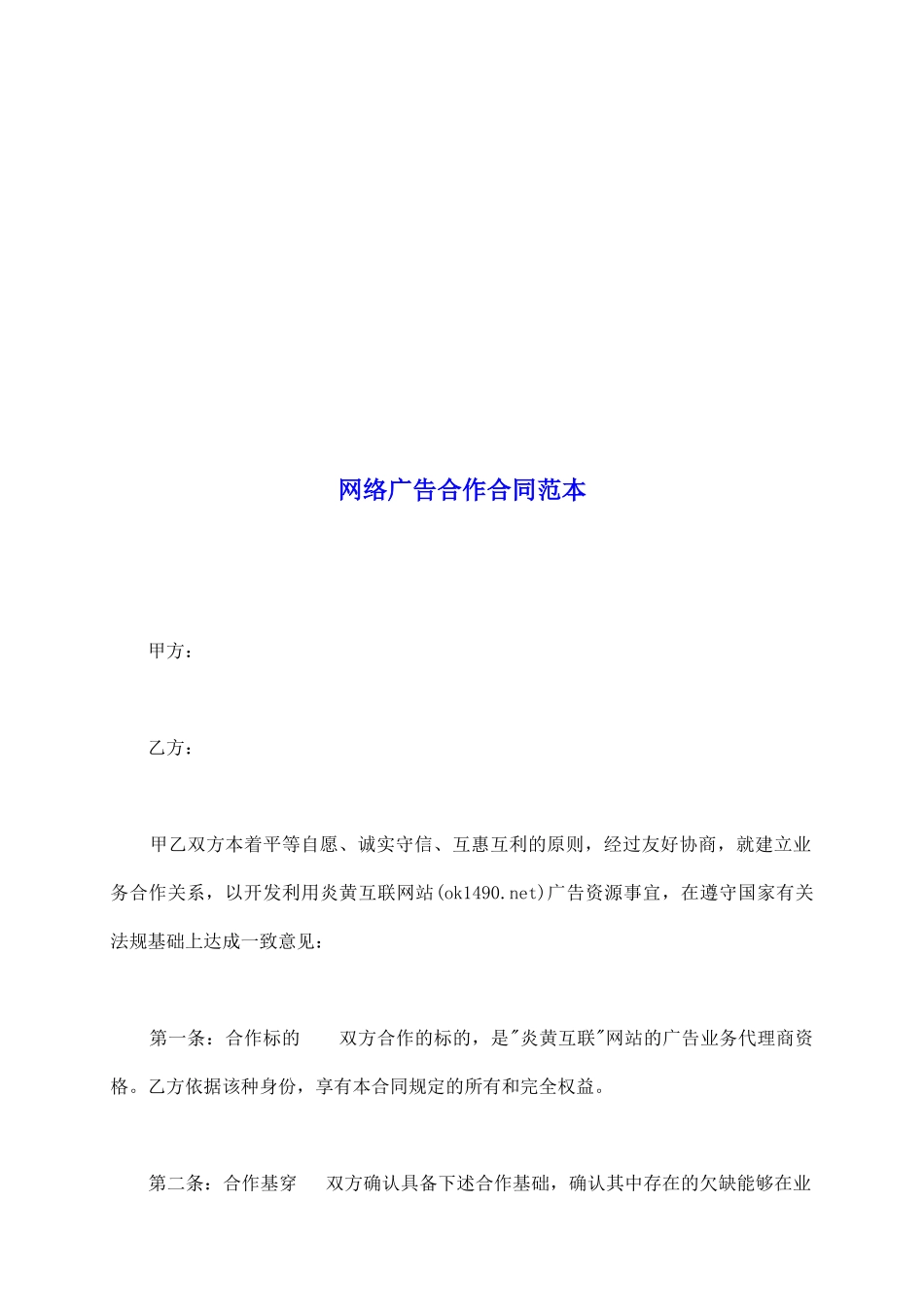 网络广告合作合同范本

甲方：

乙方：

甲乙双方本着平等自愿、诚实守信、互惠互利的原则，经过友好协商，就建立业务合作关系，以开发利用炎黄互联网站(ok1490.net)广告资源事宜，在遵守国家有关法规基础上达成一致意见：

第一条：合作标的　　双方合作的标的，是"炎黄互联"网站的广告业务代理商资格。乙方依据该种身份，享有本合同规定的所有和完全权益。

第二条：合作基穿　　双方确认具备下述合作基础，确认其中存在的欠缺能够在业